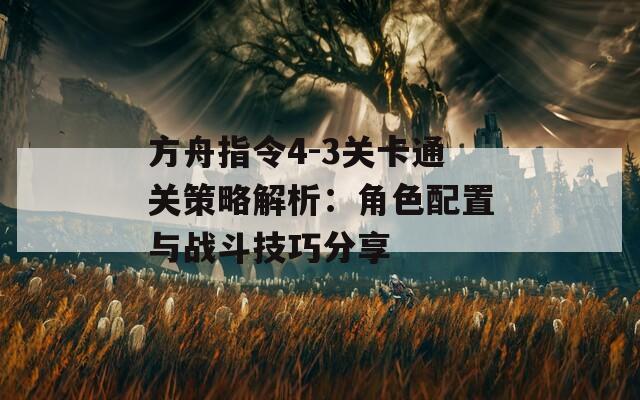 方舟指令4-3关卡通关策略解析：角色配置与战斗技巧分享